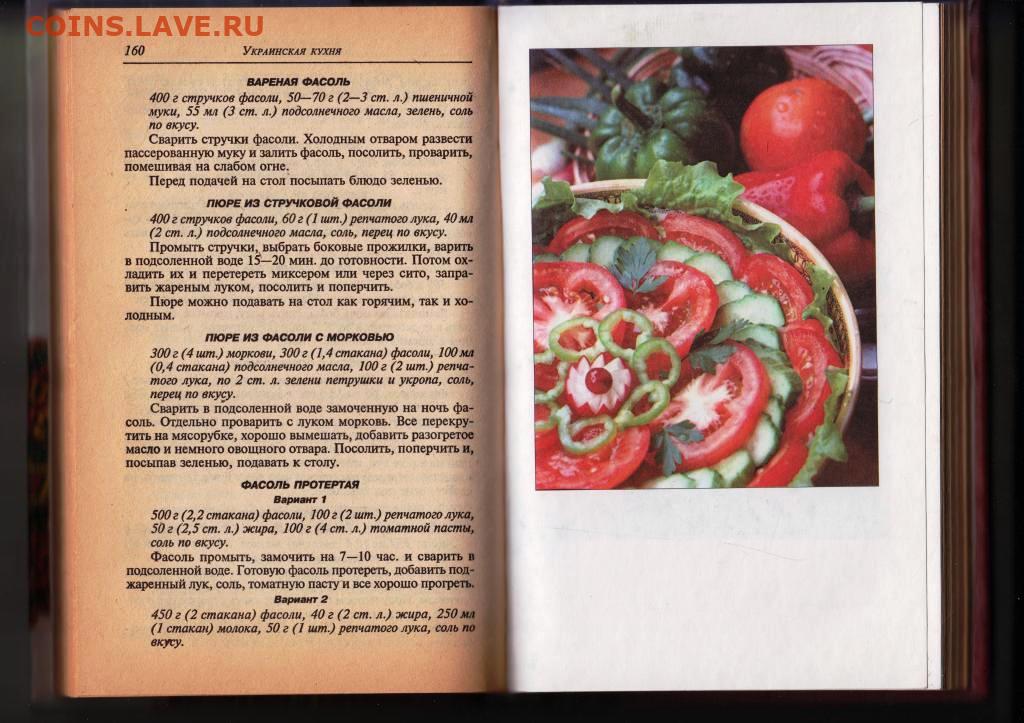 COINS.LAVE.RU

160 Украинская кухня

ВАРЕНАЯ ФАСОЛЬ

400 г стручков фасоли, 50—70 г (2—3 ст. л.) пшеничной муки, 55 мл (3 ст. л.) подсолнечного масла, зелень, соль по вкусу.

Сварить стручки фасоли. Холодным отваром развести пассерованную муку и залить фасоль, посолить, проварить, помешивая на слабом огне.

Перед подачей на стол посыпать блюдо зеленью.

ПЮРЕ ИЗ СТРУЧКОВОЙ ФАСОЛИ

400 г стручков фасоли, 60 г (1 шт.) репчатого лука, 40 мл (2 ст. л.) подсолнечного масла, соль, перец по вкусу.

Промыть стручки, выбрать боковые прожилки, варить в подсоленной воде 15—20 мин. до готовности. Потом охладить их и перетереть миксером или через сито, заправить жареным луком, посолить и поперчить.

Пюре можно подавать на стол как горячим, так и холодным.

ПЮРЕ ИЗ ФАСОЛИ С МОРКОВЬЮ

300 г (4 шт.) моркови, 300 г (1,4 стакана) фасоли, 100 мл (0,4 стакана) подсолнечного масла, 100 г (2 шт.) репчатого лука, по 2 ст. л. зелени петрушки и укропа, соль, перец по вкусу.

Сварить в подсоленной воде замоченную на ночь фасоль. Отдельно проварить с луком морковь. Все перекрутить на мясорубке, хорошо вымешать, добавить разогретое масло и немного овощного отвара. Посолить, поперчить и, посыпав зеленью, подавать к столу.

ФАСОЛЬ ПРОТЕРТАЯ

Вариант 1

500 г (2,2 стакана) фасоли, 100 г (2 шт.) репчатого лука, 50 г (2,5 ст. л.) жира, 100 г (4 ст. л.) томатной пасты, соль по вкусу.

Фасоль промыть, замочить на 7—10 час. и сварить в подсоленной воде. Готовую фасоль протереть, добавить поджаренный лук, соль, томатную пасту и все хорошо прогреть.

Вариант 2

450 г (2 стакана) фасоли, 40 г (2 ст. л.) жира, 250 мл (1 стакан) молока, 50 г (1 шт.) репчатого лука, соль по вкусу.